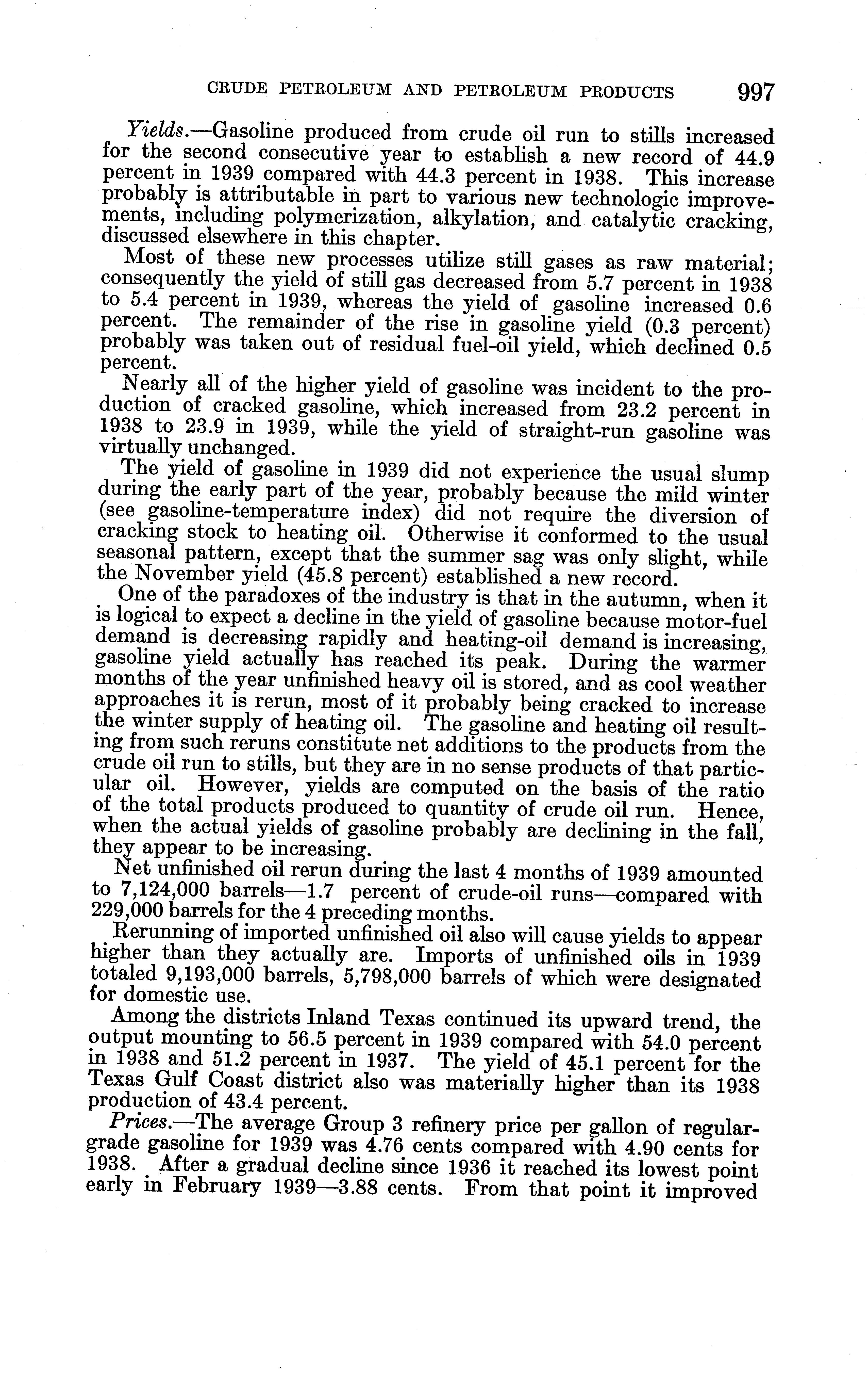 CRUDE PETROLEUM AND PETROLEUM PRODUCTS 997

Yields.—Gasoline produced from crude oil run to stills increased for the second consecutive year to establish a new record of 44.9 percent in 1939 compared with 44.3 percent in 1938. This increase probably is attributable in part to various new technologic improvements, including polymerization, alkylation, and catalytic cracking, discussed elsewhere in this chapter.

Most of these new processes utilize still gases as raw material; consequently the yield of still gas decreased from 5.7 percent in 1938 to 5.4 percent in 1939, whereas the yield of gasoline increased 0.6 percent. The remainder of the rise in gasoline yield (0.3 percent) probably was taken out of residual fuel-oil yield, which declined 0.5 percent.

Nearly all of the higher yield of gasoline was incident to the production of cracked gasoline, which increased from 23.2 percent in 1938 to 23.9 in 1939, while the yield of straight-run gasoline was virtually unchanged.

The yield of gasoline in 1939 did not experience the usual slump during the early part of the year, probably because the mild winter (see gasoline-temperature index) did not require the diversion of cracking stock to heating oil. Otherwise it conformed to the usual seasonal pattern, except that the summer sag was only slight, while the November yield (45.8 percent) established a new record.

One of the paradoxes of the industry is that in the autumn, when it is logical to expect a decline in the yield of gasoline because motor-fuel demand is decreasing rapidly and heating-oil demand is increasing, gasoline yield actually has reached its peak. During the warmer months of the year unfinished heavy oil is stored, and as cool weather approaches it is rerun, most of it probably being cracked to increase the winter supply of heating oil. The gasoline and heating oil resulting from such reruns constitute net additions to the products from the crude oil run to stills, but they are in no sense products of that particular oil. However, yields are computed on the basis of the ratio of the total products produced to quantity of crude oil run. Hence, when the actual yields of gasoline probably are declining in the fall, they appear to be increasing.

Net unfinished oil rerun during the last 4 months of 1939 amounted to 7,124,000 barrels—1.7 percent of crude-oil runs—compared with 229,000 barrels for the 4 preceding months.

Rerunning of imported unfinished oil also will cause yields to appear higher than they actually are. Imports of unfinished oils in 1939 totaled 9,193,000 barrels, 5,798,000 barrels of which were designated for domestic use.

Among the districts Inland Texas continued its upward trend, the output mounting to 56.5 percent in 1939 compared with 54.0 percent in 1938 and 51.2 percent in 1937. The yield of 45.1 percent for the Texas Gulf Coast district also was materially higher than its 1938 production of 43.4 percent.

Prices.—The average Group 3 refinery price per gallon of regular-grade gasoline for 1939 was 4.76 cents compared with 4.90 cents for 1938. After a gradual decline since 1936 it reached its lowest point early in February 1939—3.88 cents. From that point it improved